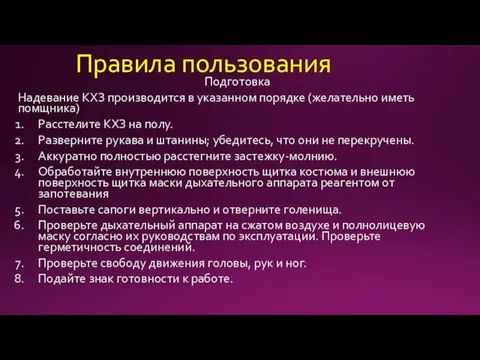 Правила пользования

Подготовка

Надевание КХЗ производится в указанном порядке (желательно иметь помщника)

1. Расстелите КХЗ на полу.
2. Разверните рукава и штанины; убедитесь, что они не перекручены.
3. Аккуратно полностью расстегните застежку-молнию.
4. Обработайте внутреннюю поверхность щитка костюма и внешнюю поверхность щитка маски дыхательного аппарата реагентом от запотевания
5. Поставьте сапоги вертикально и отверните голенища.
6. Проверьте дыхательный аппарат на сжатом воздухе и полнолицевую маску согласно их руководствам по эксплуатации. Проверьте герметичность соединений.
7. Проверьте свободу движения головы, рук и ног.
8. Подайте знак готовности к работе.